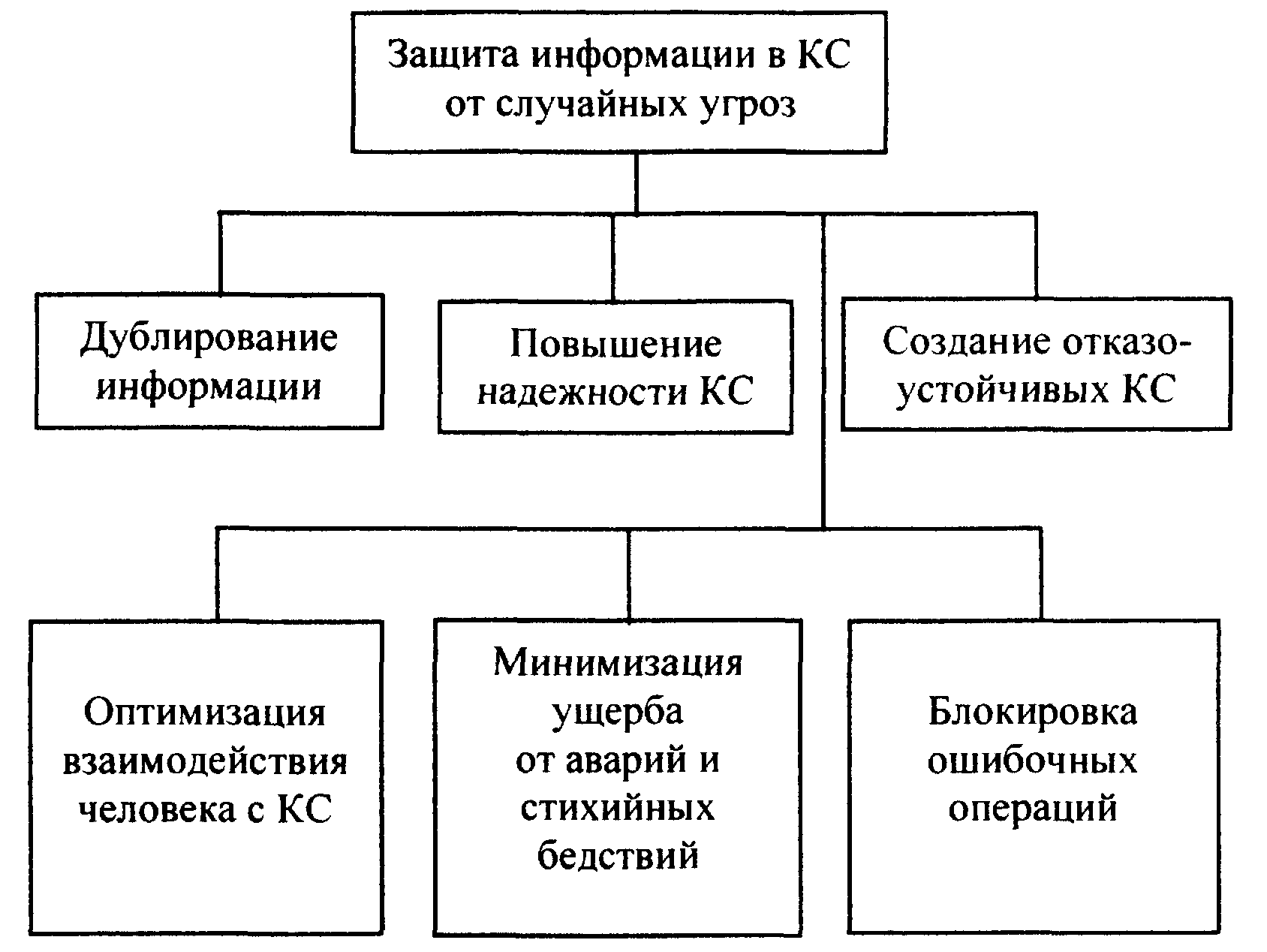 Защита информации в КС от случайных угроз

Дублирование информации

Повышение надежности КС

Создание отказоустойчивых КС

Оптимизация взаимодействия человека с КС

Минимизация ущерба от аварий и стихийных бедствий

Блокировка ошибочных операций